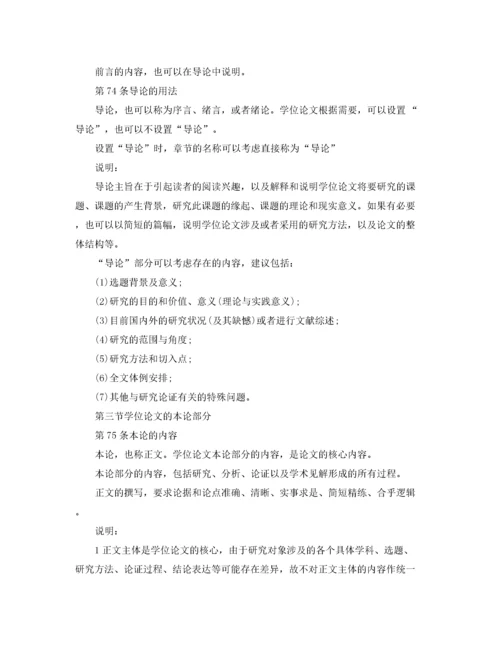 前言的内容，也可以在导论中说明。

第74条导论的用法

导论，也可以称为序言、绪言，或者绪论。学位论文根据需要，可以设置“导论”，也可以不设置“导论”。

设置“导论”时，章节的名称可以考虑直接称为“导论”

说明：

导论主旨在于引起读者的阅读兴趣，以及解释和说明学位论文将要研究的课题、课题的产生背景，研究此课题的缘起、课题的理论和现实意义。如果有必要，也可以以简短的篇幅，说明学位论文涉及或者采用的研究方法，以及论文的整体结构等。

“导论”部分可以考虑存在的内容，建议包括：

(1)选题背景及意义；

(2)研究的目的和价值、意义(理论与实践意义)；

(3)目前国内外的研究状况(及其缺憾)或者进行文献综述；

(4)研究的范围与角度；

(5)研究方法和切入点；

(6)全文体例安排；

(7)其他与研究论证有关的特殊问题。

第三节学位论文的本论部分

第75条本论的内容

本论，也称正文。学位论文本论部分的内容，是论文的核心内容。

本论部分的内容，包括研究、分析、论证以及学术见解形成的所有过程。

正文的撰写，要求论据和论点准确、清晰、实事求是、简短精练、合乎逻辑。

说明：

1正文主体是学位论文的核心，由于研究对象涉及的各个具体学科、选题、研究方法、论证过程、结论表达等可能存在差异，故不对正文主体的内容作统一